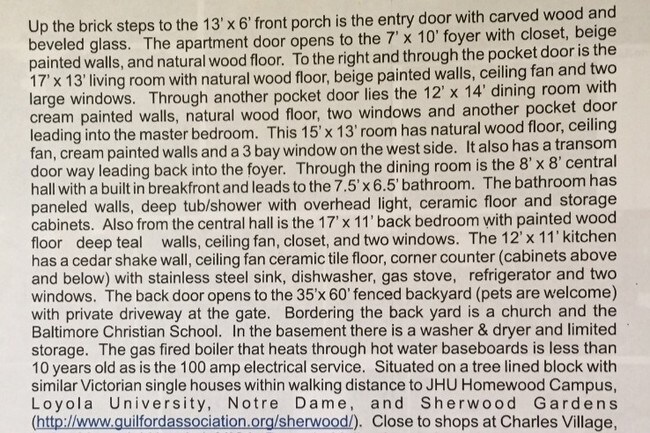 Up the brick steps to the 13' x 6' front porch is the entry door with carved wood and beveled glass. The apartment door opens to the 7' x 10' foyer with closet, beige painted walls, and natural wood floor. To the right and through the pocket door is the 17' x 13' living room with natural wood floor, beige painted walls, ceiling fan and two large windows. Through another pocket door lies the 12' x 14' dining room with cream painted walls, natural wood floor, two windows and another pocket door leading into the master bedroom. This 15' x 13' room has natural wood floor, ceiling fan, cream painted walls and a 3 bay window on the west side. It also has a transom door way leading back into the foyer. Through the dining room is the 8' x 8' central hall with a built in breakfront and leads to the 7.5' x 6.5' bathroom. The bathroom has paneled walls, deep tub/shower with overhead light, ceramic floor and storage cabinets. Also from the central hall is the 17' x 11' back bedroom with painted wood floor deep teal walls, ceiling fan, closet, and two windows. The 12' x 11' kitchen has a cedar shake wall, ceiling fan ceramic tile floor, corner counter (cabinets above and below) with stainless steel sink, dishwasher, gas stove, refrigerator and two windows. The back door opens to the 35'x 60' fenced backyard (pets are welcome) with private driveway at the gate. Bordering the back yard is a church and the Baltimore Christian School. In the basement there is a washer & dryer and limited storage. The gas fired boiler that heats through hot water baseboards is less than 10 years old as is the 100 amp electrical service. Situated on a tree lined block with similar Victorian single houses within walking distance to JHU Homewood Campus, Loyola University, Notre Dame, and Sherwood Gardens (http://www.guilfordassociation.org/sherwood/). Close to shops at Charles Village,